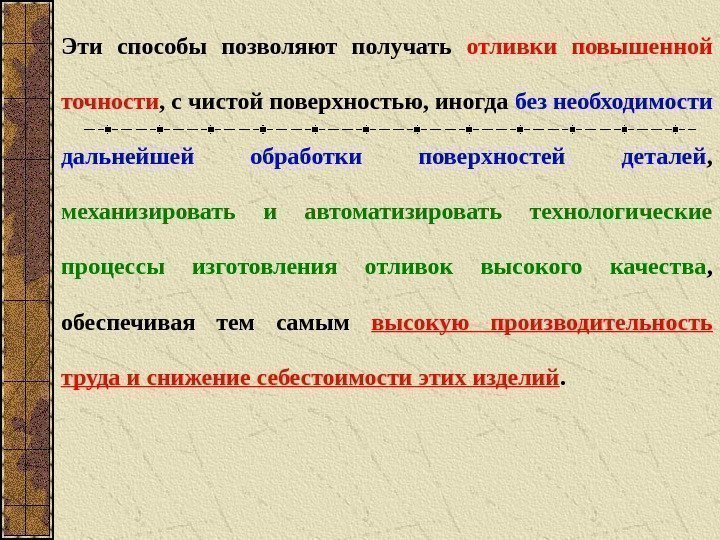 Эти способы позволяют получать отливки повышенной точности, с чистой поверхностью, иногда без необходимости дальнейшей обработки поверхностей деталей, механизировать и автоматизировать технологические процессы изготовления отливок высокого качества, обеспечивая тем самым высокую производительность труда и снижение себестоимости этих изделий.